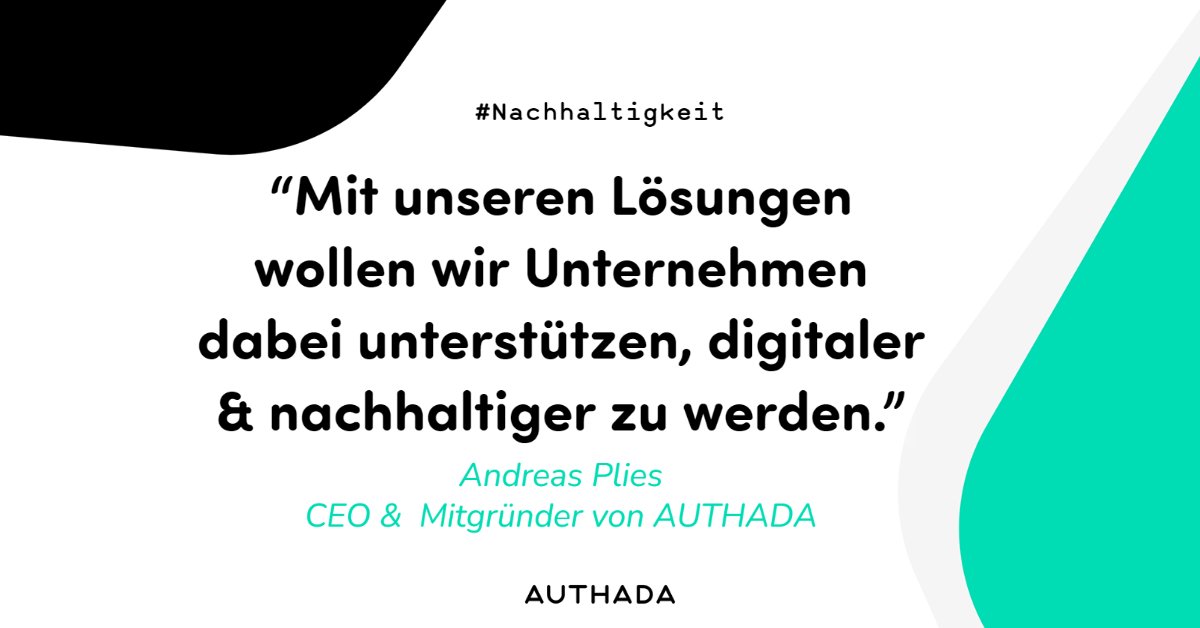 #Nachhaltigkeit

“Mit unseren Lösungen wollen wir Unternehmen dabei unterstützen, digitaler & nachhaltiger zu werden.”

Andreas Plies
CEO & Mitgründer von AUTHADA

AUTHADA